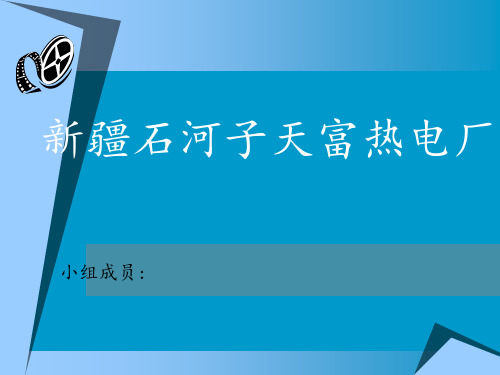 新疆石河子天富热电厂

小组成员：